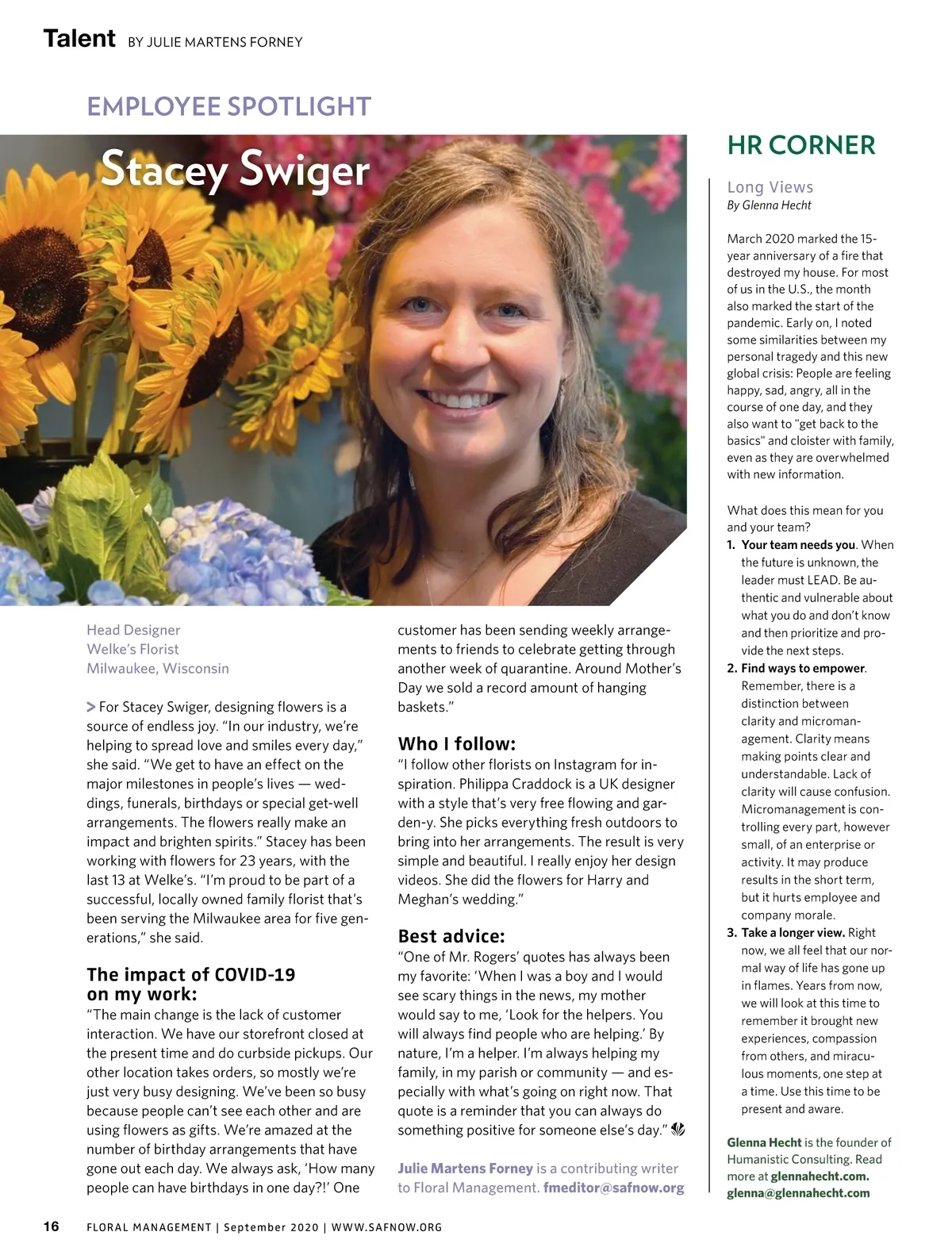 Talent BY JULIE MARTENS FORNEY

EMPLOYEE SPOTLIGHT

Stacey Swiger

Head Designer
Welke's Florist
Milwaukee, Wisconsin

> For Stacey Swiger, designing flowers is a source of endless joy. "In our industry, we're helping to spread love and smiles every day," she said. "We get to have an effect on the major milestones in people's lives — weddings, funerals, birthdays or special get-well arrangements. The flowers really make an impact and brighten spirits." Stacey has been working with flowers for 23 years, with the last 13 at Welke's. "I'm proud to be part of a successful, locally owned family florist that's been serving the Milwaukee area for five generations," she said.

The impact of COVID-19 on my work:
"The main change is the lack of customer interaction. We have our storefront closed at the present time and do curbside pickups. Our other location takes orders, so mostly we're just very busy designing. We've been so busy because people can't see each other and are using flowers as gifts. We're amazed at the number of birthday arrangements that have gone out each day. We always ask, 'How many people can have birthdays in one day?!' One customer has been sending weekly arrangements to friends to celebrate getting through another week of quarantine. Around Mother's Day we sold a record amount of hanging baskets."

Who I follow:
"I follow other florists on Instagram for inspiration. Philippa Craddock is a UK designer with a style that's very free flowing and garden-y. She picks everything fresh outdoors to bring into her arrangements. The result is very simple and beautiful. I really enjoy her design videos. She did the flowers for Harry and Meghan's wedding."

Best advice:
"One of Mr. Rogers' quotes has always been my favorite: 'When I was a boy and I would see scary things in the news, my mother would say to me, 'Look for the helpers. You will always find people who are helping.' By nature, I'm a helper. I'm always helping my family, in my parish or community — and especially with what's going on right now. That quote is a reminder that you can always do something positive for someone else's day."

Julie Martens Forney is a contributing writer to Floral Management. fmeditor@safnow.org

HR CORNER

Long Views
By Glenna Hecht

March 2020 marked the 15-year anniversary of a fire that destroyed my house. For most of us in the U.S., the month also marked the start of the pandemic. Early on, I noted some similarities between my personal tragedy and this new global crisis: People are feeling happy, sad, angry, all in the course of one day, and they also want to "get back to the basics" and cloister with family, even as they are overwhelmed with new information.

What does this mean for you and your team?
1. Your team needs you. When the future is unknown, the leader must LEAD. Be authentic and vulnerable about what you do and don't know and then prioritize and provide the next steps.
2. Find ways to empower. Remember, there is a distinction between clarity and micromanagement. Clarity means making points clear and understandable. Lack of clarity will cause confusion. Micromanagement is controlling every part, however small, of an enterprise or activity. It may produce results in the short term, but it hurts employee and company morale.
3. Take a longer view. Right now, we all feel that our normal way of life has gone up in flames. Years from now, we will look at this time to remember it brought new experiences, compassion from others, and miraculous moments, one step at a time. Use this time to be present and aware.

Glenna Hecht is the founder of Humanistic Consulting. Read more at glennahecht.com. glenna@glennahecht.com

16 FLORAL MANAGEMENT | September 2020 | WWW.SAFNOW.ORG